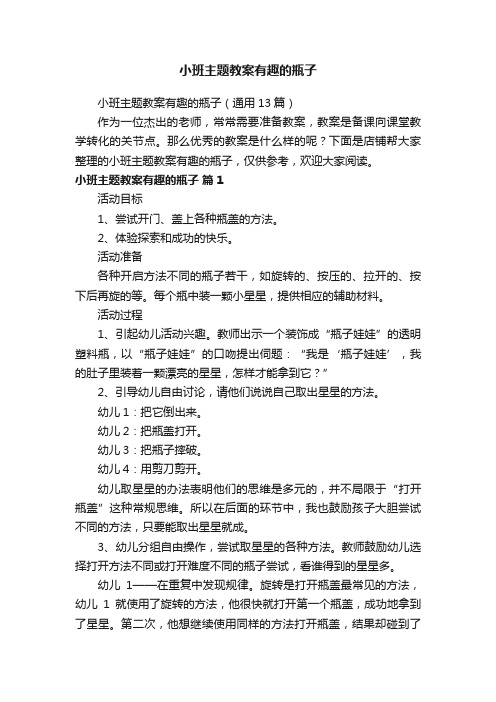 小班主题教案有趣的瓶子

小班主题教案有趣的瓶子（通用 13 篇）

作为一位杰出的老师，常常需要准备教案，教案是备课向课堂教学转化的关节点。那么优秀的教案是什么样的呢？下面是店铺帮大家整理的小班主题教案有趣的瓶子，仅供参考，欢迎大家阅读。

小班主题教案有趣的瓶子 篇 1

活动目标

1、尝试开门、盖上各种瓶盖的方法。

2、体验探索和成功的快乐。

活动准备

各种开启方法不同的瓶子若干，如旋转的、按压的、拉开的、按下后再旋的等。每个瓶中装一颗小星星，提供相应的辅助材料。

活动过程

1、引起幼儿活动兴趣。教师出示一个装饰成“瓶子娃娃”的透明塑料瓶，以“瓶子娃娃”的口吻提出问题：“我是‘瓶子娃娃’，我的肚子里装着一颗漂亮的星星，怎样才能拿到它？”

2、引导幼儿自由讨论，请他们说说自己取出星星的方法。

幼儿 1：把它倒出来。

幼儿 2：把瓶盖打开。

幼儿 3：把瓶子摔破。

幼儿 4：用剪刀剪开。

幼儿取星星的办法表明他们的思维是多元的，并不局限于“打开瓶盖”这种常规思维。所以在后面的环节中，我也鼓励孩子大胆尝试不同的方法，只要能取出星星就成。

3、幼儿分组自由操作，尝试取星星的各种方法。教师鼓励幼儿选择打开方法不同或打开难度不同的瓶子尝试，看谁得到的星星多。

幼儿 1——在重复中发现规律。旋转是打开瓶盖最常见的方法，幼儿 1 就使用了旋转的方法，他很快就打开第一个瓶盖，成功地拿到了星星。第二次，他想继续使用同样的方法打开瓶盖，结果却碰到了